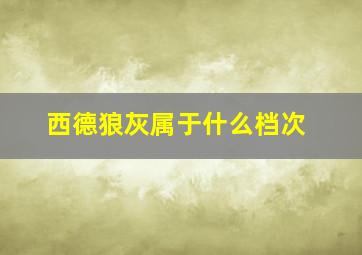 西德狼灰属于什么档次